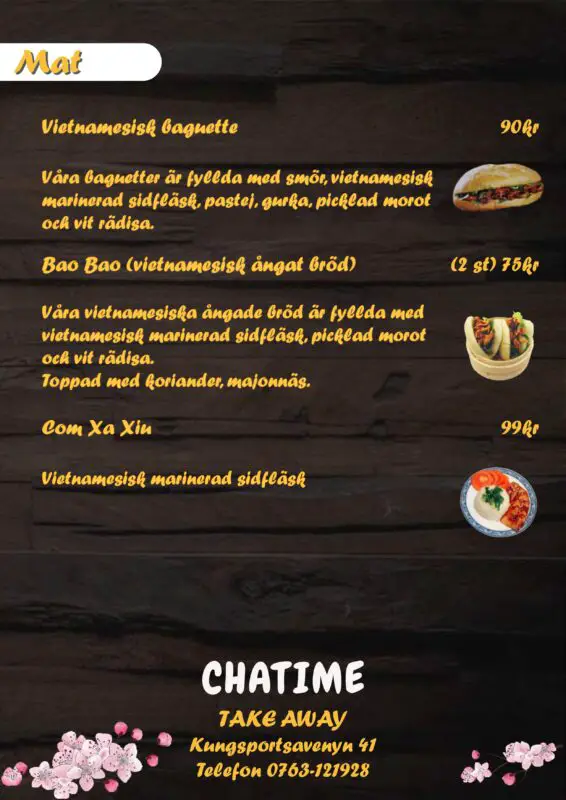 Mat

Vietnamesisk baguette 90kr

Våra baguetter är fyllda med smör, vietnamesisk marinerad sidfläsk, pastej, gurka, picklad morot och vit rädisa.

Bao Bao (vietnamesisk ångat bröd) (2 st) 75kr

Våra vietnamesiska ångade bröd är fyllda med vietnamesisk marinerad sidfläsk, picklad morot och vit rädisa.
Toppad med koriander, majonnäs.

Com Xa Xiu 99kr

Vietnamesisk marinerad sidfläsk

CHATIME
TAKE AWAY
Kungsportsavenyn 41
Telefon 0763-121928